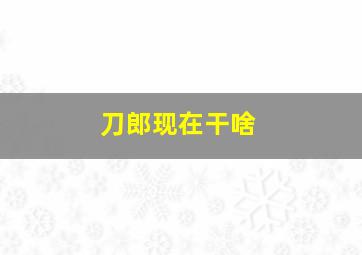 刀郎现在干啥